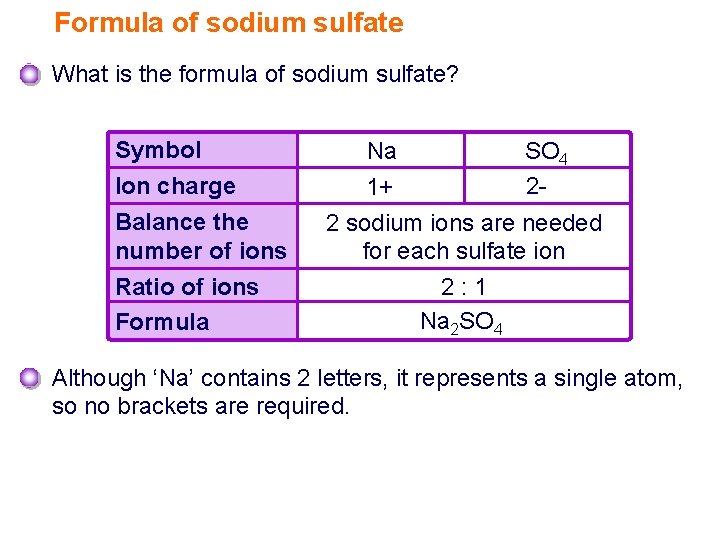 Formula of sodium sulfate

What is the formula of sodium sulfate?

| Symbol | Na | $SO_4$ |
|---|---|---|
| Ion charge | 1+ | 2- |
| Balance the number of ions | 2 sodium ions are needed for each sulfate ion | |
| Ratio of ions | 2 : 1 | |
| Formula | $Na_2SO_4$ | |

Although ‘Na’ contains 2 letters, it represents a single atom, so no brackets are required.